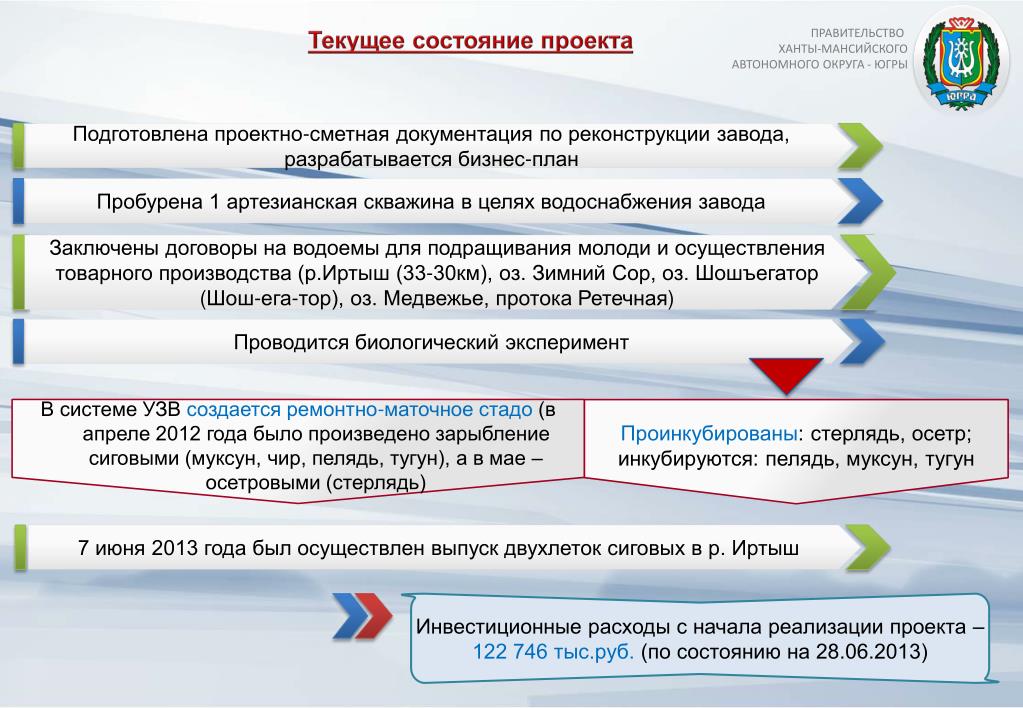 Текущее состояние проекта

ПРАВИТЕЛЬСТВО
ХАНТЫ-МАНСИЙСКОГО
АВТОНОМНОГО ОКРУГА - ЮГРЫ

ЮГРА

Подготовлена проектно-сметная документация по реконструкции завода, разрабатывается бизнес-план

Пробурена 1 артезианская скважина в целях водоснабжения завода

Заключены договоры на водоемы для подращивания молоди и осуществления товарного производства (р.Иртыш (33-30км), оз. Зимний Сор, оз. Шошъегатор (Шош-ега-тор), оз. Медвежье, протока Ретечная)

Проводится биологический эксперимент

В системе УЗВ создается ремонтно-маточное стадо (в апреле 2012 года было произведено зарыбление сиговыми (муксун, чир, пелядь, тугун), а в мае – осетровыми (стерлядь)

Проинкубированы: стерлядь, осетр; инкубируются: пелядь, муксун, тугун

7 июня 2013 года был осуществлен выпуск двухлеток сиговых в р. Иртыш

Инвестиционные расходы с начала реализации проекта – 122 746 тыс.руб. (по состоянию на 28.06.2013)